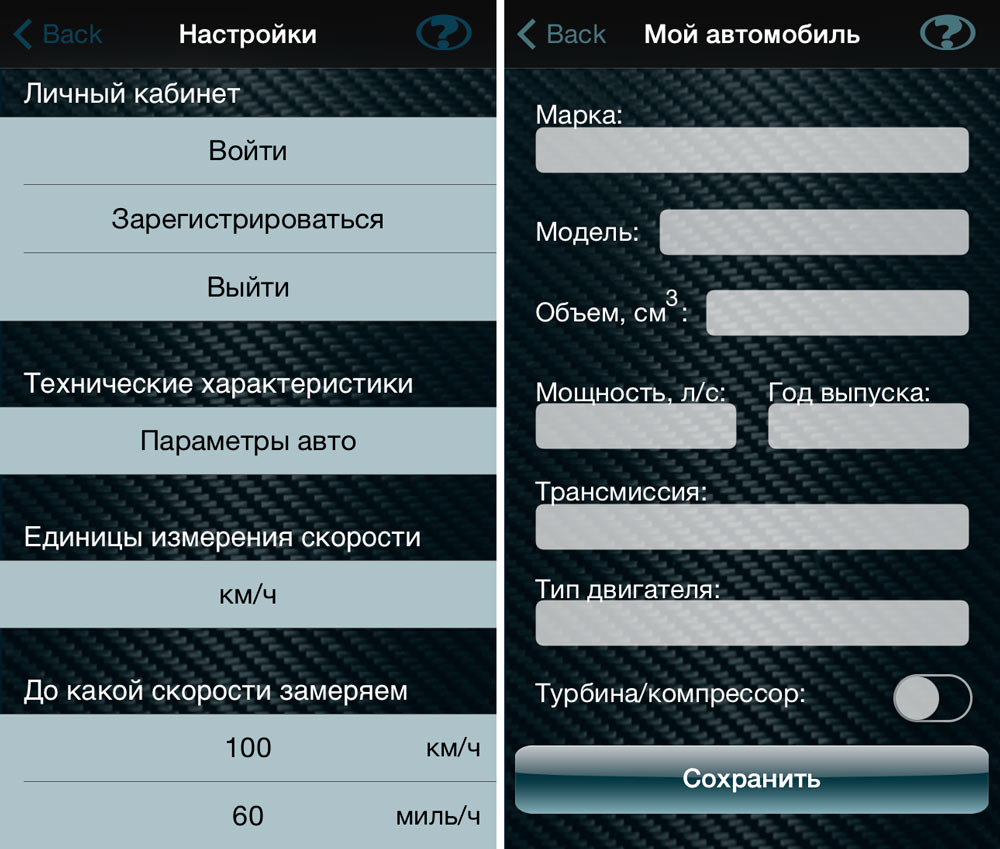 Back Настройки ?

Личный кабинет

Войти

Зарегистрироваться

Выйти

Технические характеристики

Параметры авто

Единицы измерения скорости

км/ч

До какой скорости замеряем

100 км/ч

60 миль/ч

Back Мой автомобиль ?

Марка:

Модель:

Объем, см$^3$:

Мощность, л/с: Год выпуска:

Трансмиссия:

Тип двигателя:

Турбина/компрессор:

Сохранить